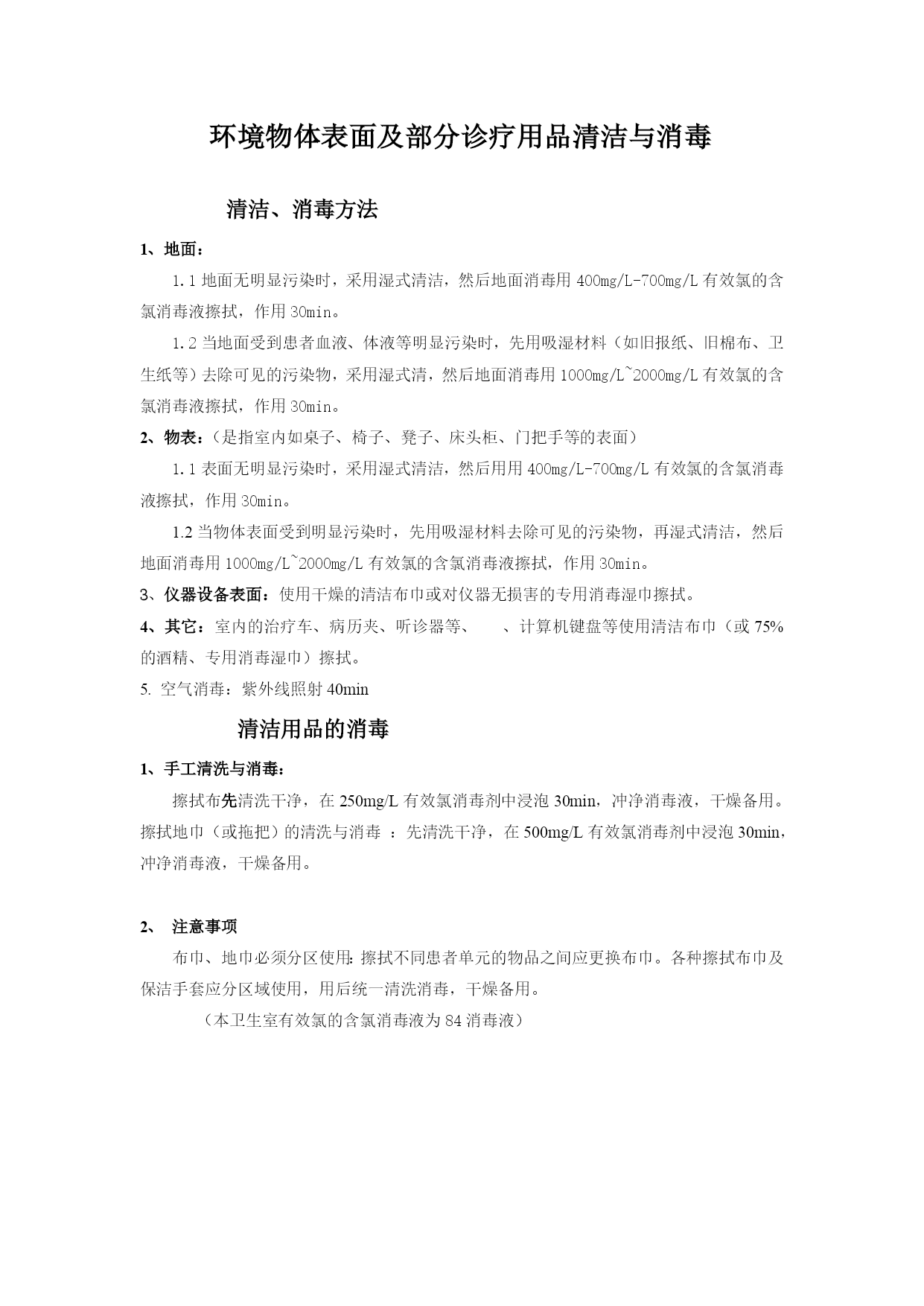 环境物体表面及部分诊疗用品清洁与消毒

清洁、消毒方法

1、地面：

1.1 地面无明显污染时，采用湿式清洁，然后地面消毒用 400mg/L-700mg/L 有效氯的含氯消毒液擦拭，作用 30min。

1.2 当地面受到患者血液、体液等明显污染时，先用吸湿材料（如旧报纸、旧棉布、卫生纸等）去除可见的污染物，采用湿式清，然后地面消毒用 1000mg/L~2000mg/L 有效氯的含氯消毒液擦拭，作用 30min。

2、物表：（是指室内如桌子、椅子、凳子、床头柜、门把手等的表面）

1.1 表面无明显污染时，采用湿式清洁，然后用用 400mg/L-700mg/L 有效氯的含氯消毒液擦拭，作用 30min。

1.2 当物体表面受到明显污染时，先用吸湿材料去除可见的污染物，再湿式清洁，然后地面消毒用 1000mg/L~2000mg/L 有效氯的含氯消毒液擦拭，作用 30min。

3、仪器设备表面：使用干燥的清洁布巾或对仪器无损害的专用消毒湿巾擦拭。

4、其它：室内的治疗车、病历夹、听诊器等、　、计算机键盘等使用清洁布巾（或 75% 的酒精、专用消毒湿巾）擦拭。

5. 空气消毒：紫外线照射 40min

清洁用品的消毒

1、手工清洗与消毒：

擦拭布先清洗干净，在 250mg/L 有效氯消毒剂中浸泡 30min，冲净消毒液，干燥备用。擦拭地巾（或拖把）的清洗与消毒 ：先清洗干净，在 500mg/L 有效氯消毒剂中浸泡 30min，冲净消毒液，干燥备用。

2、　注意事项

布巾、地巾必须分区使用：擦拭不同患者单元的物品之间应更换布巾。各种擦拭布巾及保洁手套应分区域使用，用后统一清洗消毒，干燥备用。

（本卫生室有效氯的含氯消毒液为 84 消毒液）